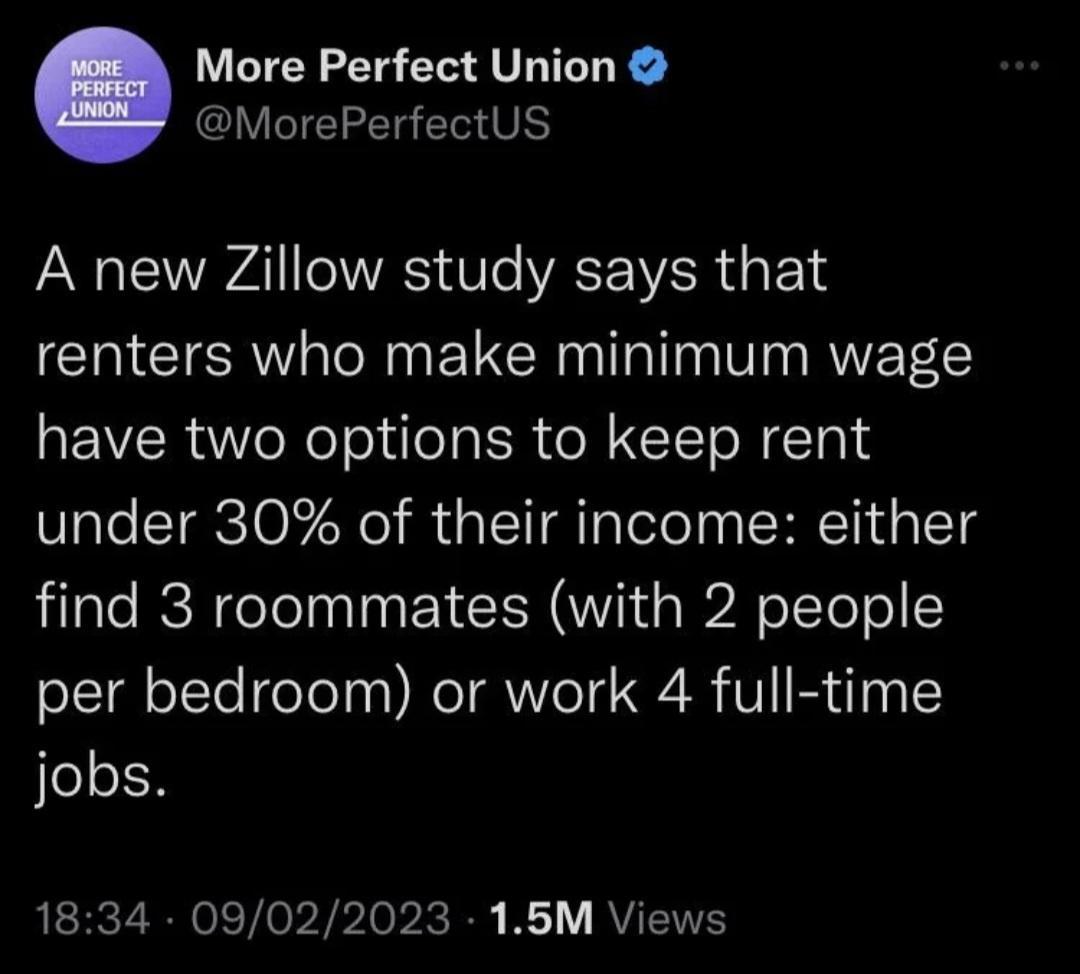 MORE PERFECT UNION

More Perfect Union
@MorePerfectUS

A new Zillow study says that renters who make minimum wage have two options to keep rent under 30% of their income: either find 3 roommates (with 2 people per bedroom) or work 4 full-time jobs.

18:34 · 09/02/2023 · 1.5M Views